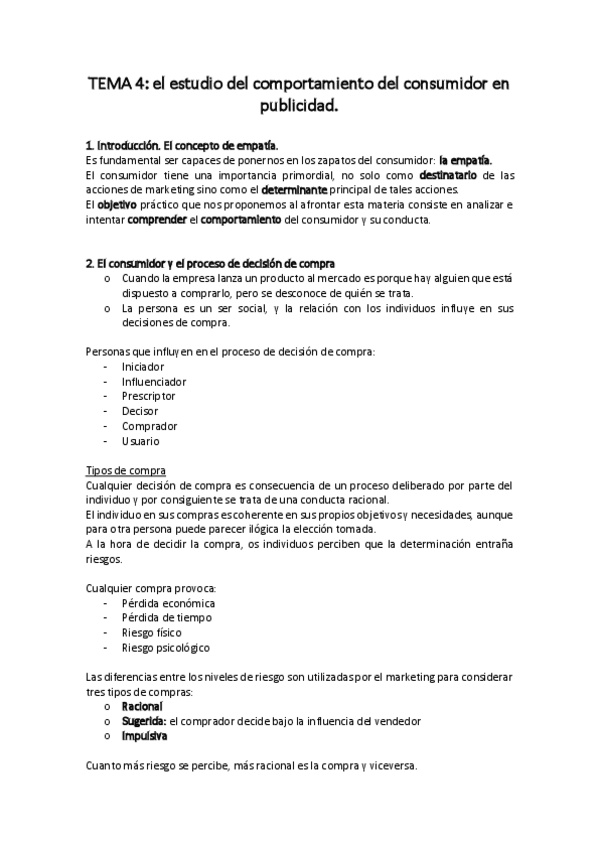 TEMA 4: el estudio del comportamiento del consumidor en publicidad.

1. Introducción. El concepto de empatía.
Es fundamental ser capaces de ponernos en los zapatos del consumidor: la empatía.
El consumidor tiene una importancia primordial, no solo como destinatario de las acciones de marketing sino como el determinante principal de tales acciones.
El objetivo práctico que nos proponemos al afrontar esta materia consiste en analizar e intentar comprender el comportamiento del consumidor y su conducta.

2. El consumidor y el proceso de decisión de compra
o Cuando la empresa lanza un producto al mercado es porque hay alguien que está dispuesto a comprarlo, pero se desconoce de quién se trata.
o La persona es un ser social, y la relación con los individuos influye en sus decisiones de compra.

Personas que influyen en el proceso de decisión de compra:
- Iniciador
- Influenciador
- Prescriptor
- Decisor
- Comprador
- Usuario

Tipos de compra
Cualquier decisión de compra es consecuencia de un proceso deliberado por parte del individuo y por consiguiente se trata de una conducta racional.
El individuo en sus compras es coherente en sus propios objetivos y necesidades, aunque para otra persona puede parecer ilógica la elección tomada.
A la hora de decidir la compra, os individuos perciben que la determinación entraña riesgos.

Cualquier compra provoca:
- Pérdida económica
- Pérdida de tiempo
- Riesgo físico
- Riesgo psicológico

Las diferencias entre los niveles de riesgo son utilizadas por el marketing para considerar tres tipos de compras:
o Racional
o Sugerida: el comprador decide bajo la influencia del vendedor
o Impulsiva

Cuanto más riesgo se percibe, más racional es la compra y viceversa.